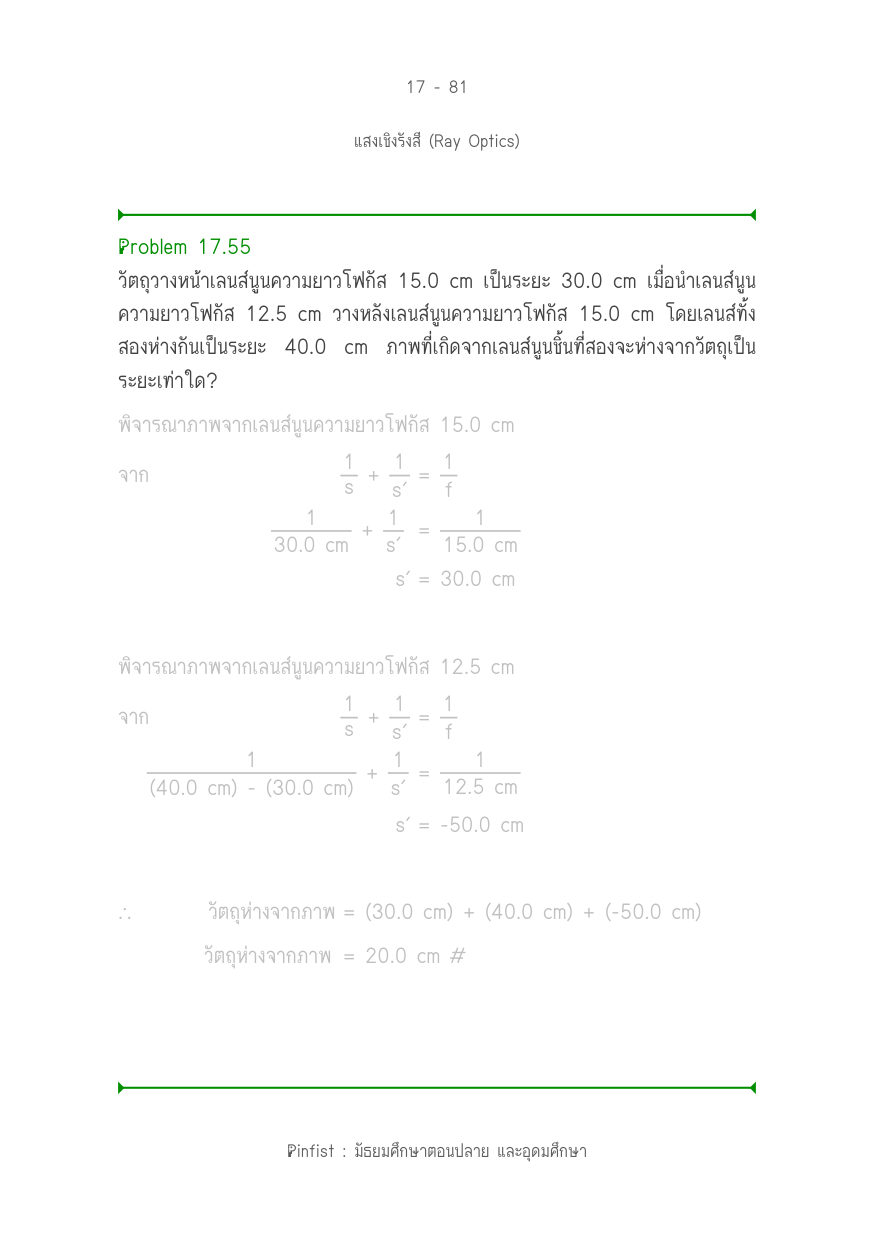 17 - 81

แสงเชิงรังสี (Ray Optics)

Problem 17.55

วัตถุวางหน้าเลนส์นูนความยาวโฟกัส 15.0 cm เป็นระยะ 30.0 cm เมื่อนำเลนส์นูนความยาวโฟกัส 12.5 cm วางหลังเลนส์นูนความยาวโฟกัส 15.0 cm โดยเลนส์ทั้งสองห่างกันเป็นระยะ 40.0 cm ภาพที่เกิดจากเลนส์นูนชิ้นที่สองจะห่างจากวัตถุเป็นระยะเท่าใด?

พิจารณาภาพจากเลนส์นูนความยาวโฟกัส 15.0 cm

จาก $\frac{1}{s} + \frac{1}{s'} = \frac{1}{f}$

$\frac{1}{30.0 \text{ cm}} + \frac{1}{s'} = \frac{1}{15.0 \text{ cm}}$

$s' = 30.0 \text{ cm}$

พิจารณาภาพจากเลนส์นูนความยาวโฟกัส 12.5 cm

จาก $\frac{1}{s} + \frac{1}{s'} = \frac{1}{f}$

$\frac{1}{(40.0 \text{ cm}) - (30.0 \text{ cm})} + \frac{1}{s'} = \frac{1}{12.5 \text{ cm}}$

$s' = -50.0 \text{ cm}$

$\therefore$ วัตถุห่างจากภาพ = (30.0 cm) + (40.0 cm) + (-50.0 cm)

วัตถุห่างจากภาพ = 20.0 cm #

Pinfist : มัธยมศึกษาตอนปลาย และอุดมศึกษา